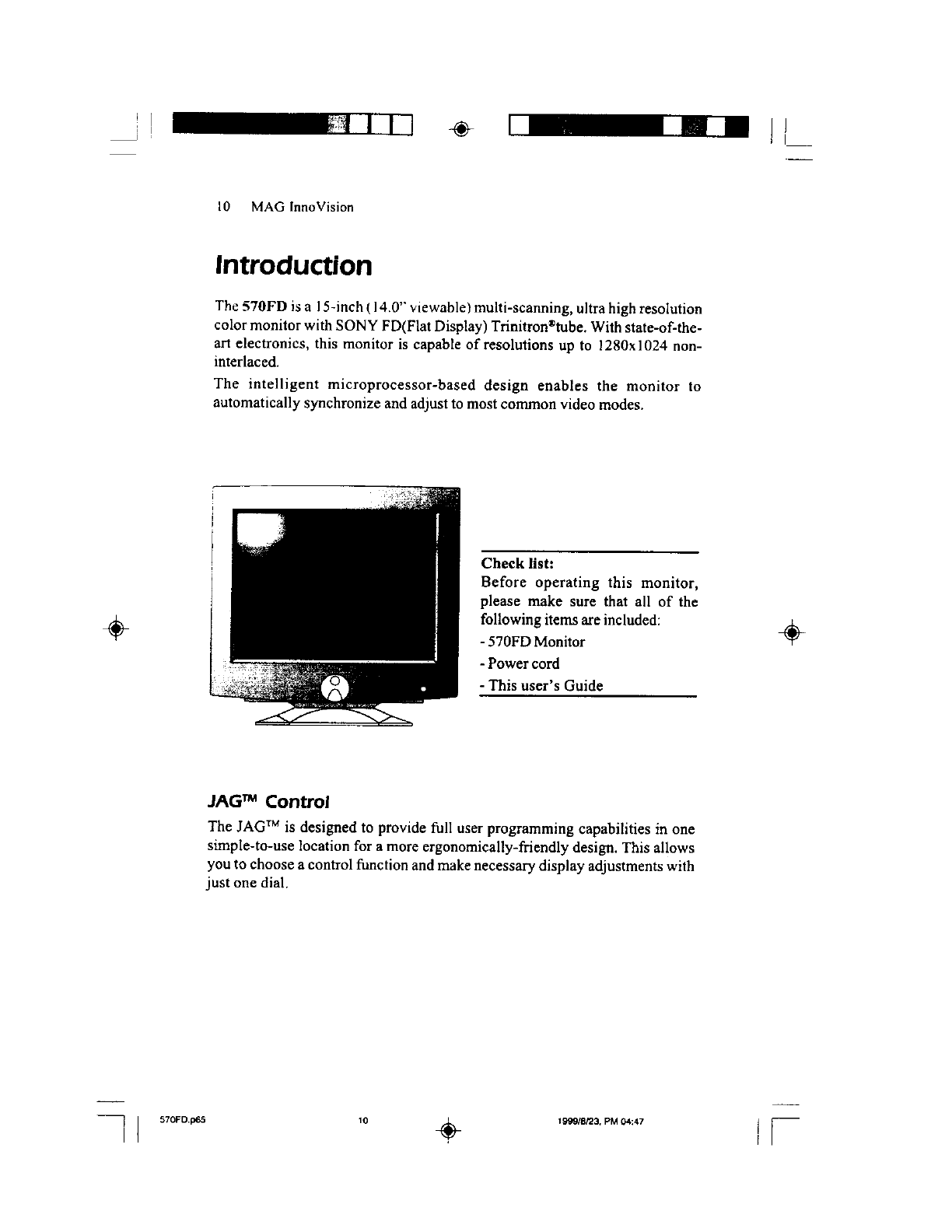 10 MAG InnoVision

Introduction

The 570FD is a 15-inch (14.0" viewable) multi-scanning, ultra high resolution color monitor with SONY FD(Flat Display) Trinitron®tube. With state-of-the-art electronics, this monitor is capable of resolutions up to 1280x1024 non-interlaced.

The intelligent microprocessor-based design enables the monitor to automatically synchronize and adjust to most common video modes.

Check list:
Before operating this monitor, please make sure that all of the following items are included:
- 570FD Monitor
- Power cord
- This user's Guide

JAG™ Control

The JAG™ is designed to provide full user programming capabilities in one simple-to-use location for a more ergonomically-friendly design. This allows you to choose a control function and make necessary display adjustments with just one dial.

570FD.p65 10 1999/8/23, PM 04:47